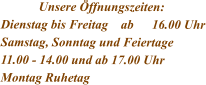 Unsere Öffnungszeiten:
Dienstag bis Freitag ab 16.00 Uhr
Samstag, Sonntag und Feiertage
11.00 - 14.00 und ab 17.00 Uhr
Montag Ruhetag